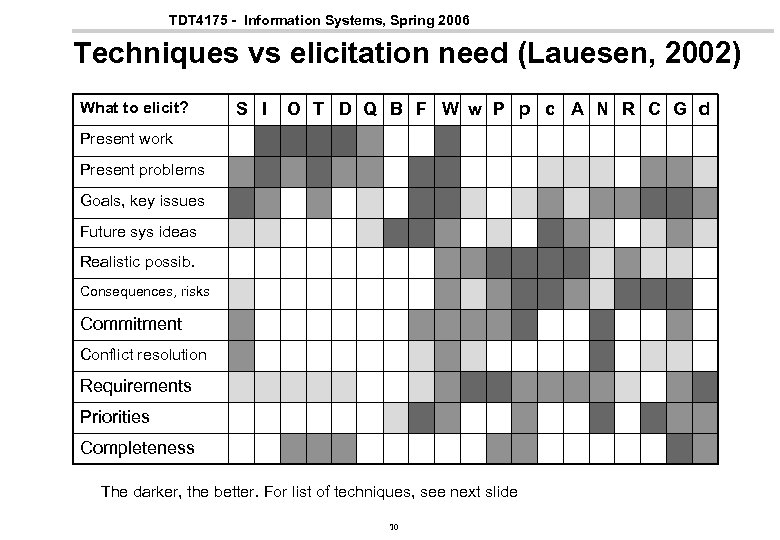 TDT4175 - Information Systems, Spring 2006

Techniques vs elicitation need (Lauesen, 2002)

| What to elicit? | S | I | O | T | D | Q | B | F | W | w | P | p | c | A | N | R | C | G | d |
|---|---|---|---|---|---|---|---|---|---|---|---|---|---|---|---|---|---|---|---|
| Present work | | | | | | | | | | | | | | | | | | | |
| Present problems | | | | | | | | | | | | | | | | | | | |
| Goals, key issues | | | | | | | | | | | | | | | | | | | |
| Future sys ideas | | | | | | | | | | | | | | | | | | | |
| Realistic possib. | | | | | | | | | | | | | | | | | | | |
| Consequences, risks | | | | | | | | | | | | | | | | | | | |
| Commitment | | | | | | | | | | | | | | | | | | | |
| Conflict resolution | | | | | | | | | | | | | | | | | | | |
| Requirements | | | | | | | | | | | | | | | | | | | |
| Priorities | | | | | | | | | | | | | | | | | | | |
| Completeness | | | | | | | | | | | | | | | | | | | |

The darker, the better. For list of techniques, see next slide

10